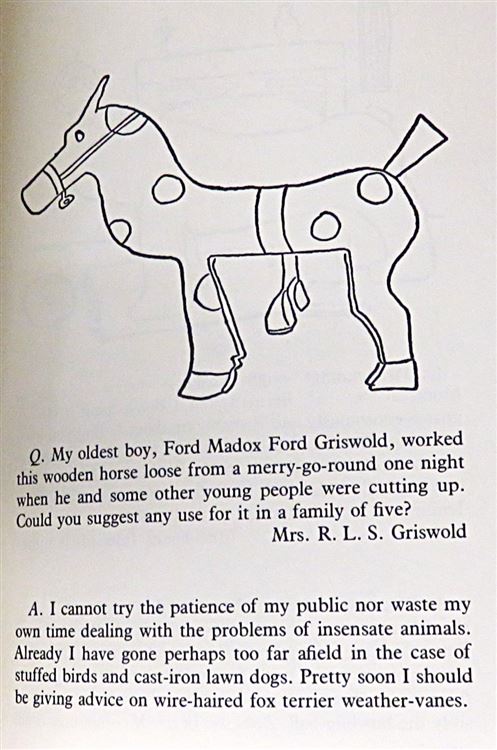 Q. My oldest boy, Ford Madox Ford Griswold, worked this wooden horse loose from a merry-go-round one night when he and some other young people were cutting up. Could you suggest any use for it in a family of five?

Mrs. R. L. S. Griswold

A. I cannot try the patience of my public nor waste my own time dealing with the problems of insensate animals. Already I have gone perhaps too far afield in the case of stuffed birds and cast-iron lawn dogs. Pretty soon I should be giving advice on wire-haired fox terrier weather-vanes.